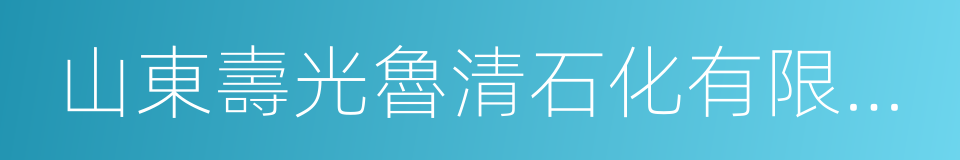 山東壽光魯清石化有限...